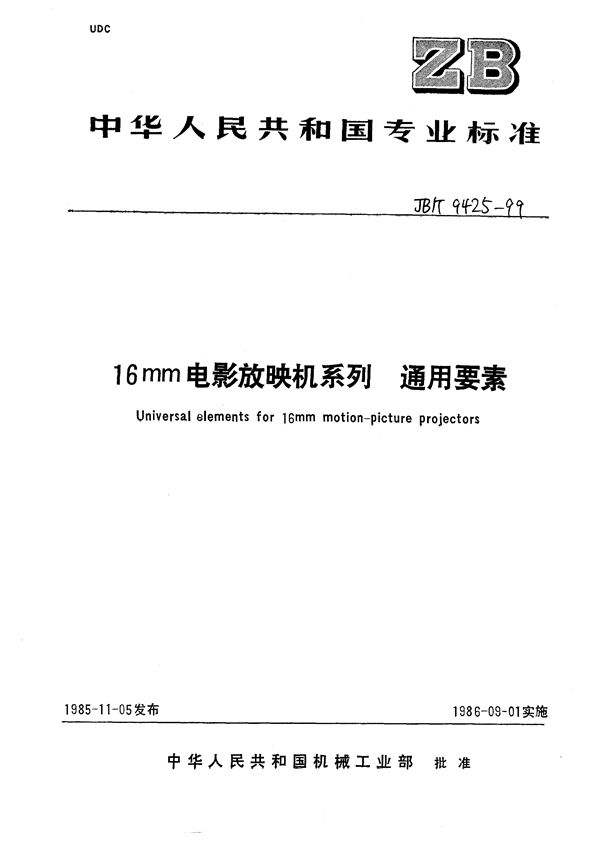 UDC

ZB

中华人民共和国专业标准

JB/T 9425-99

16mm电影放映机系列 通用要素

Universal elements for 16mm motion-picture projectors

1985-11-05发布

1986-09-01实施

中华人民共和国机械工业部 批准